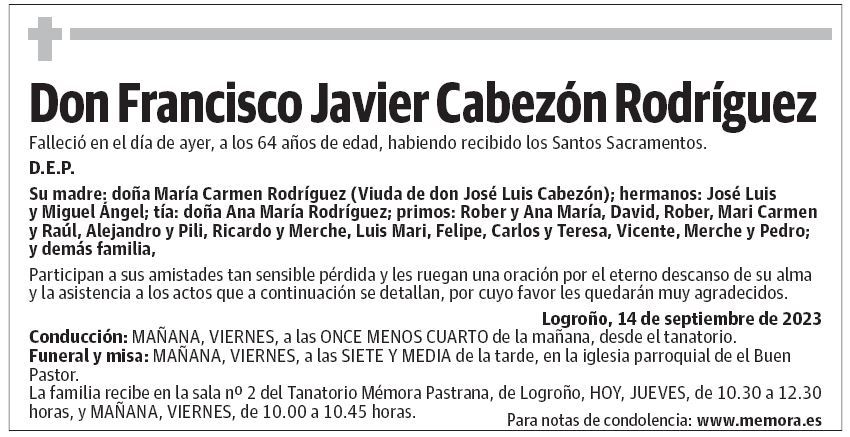 Don Francisco Javier Cabezón Rodríguez

Falleció en el día de ayer, a los 64 años de edad, habiendo recibido los Santos Sacramentos.

D.E.P.

Su madre: doña María Carmen Rodríguez (Viuda de don José Luis Cabezón); hermanos: José Luis y Miguel Ángel; tía: doña Ana María Rodríguez; primos: Rober y Ana María, David, Rober, Mari Carmen y Raúl, Alejandro y Pili, Ricardo y Merche, Luis Mari, Felipe, Carlos y Teresa, Vicente, Merche y Pedro; y demás familia,

Participan a sus amistades tan sensible pérdida y les ruegan una oración por el eterno descanso de su alma y la asistencia a los actos que a continuación se detallan, por cuyo favor les quedarán muy agradecidos.

Logroño, 14 de septiembre de 2023

Conducción: MAÑANA, VIERNES, a las ONCE MENOS CUARTO de la mañana, desde el tanatorio.
Funeral y misa: MAÑANA, VIERNES, a las SIETE Y MEDIA de la tarde, en la iglesia parroquial de el Buen Pastor.
La familia recibe en la sala nº 2 del Tanatorio Mémora Pastrana, de Logroño, HOY, JUEVES, de 10.30 a 12.30 horas, y MAÑANA, VIERNES, de 10.00 a 10.45 horas.

Para notas de condolencia: www.memora.es